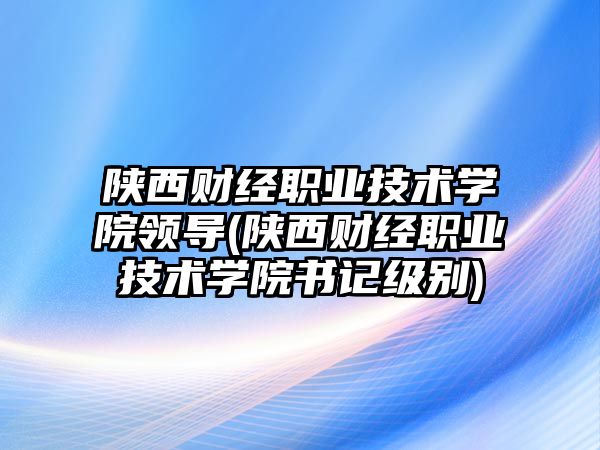 陕西财经职业技术学院领导(陕西财经职业技术学院书记级别)